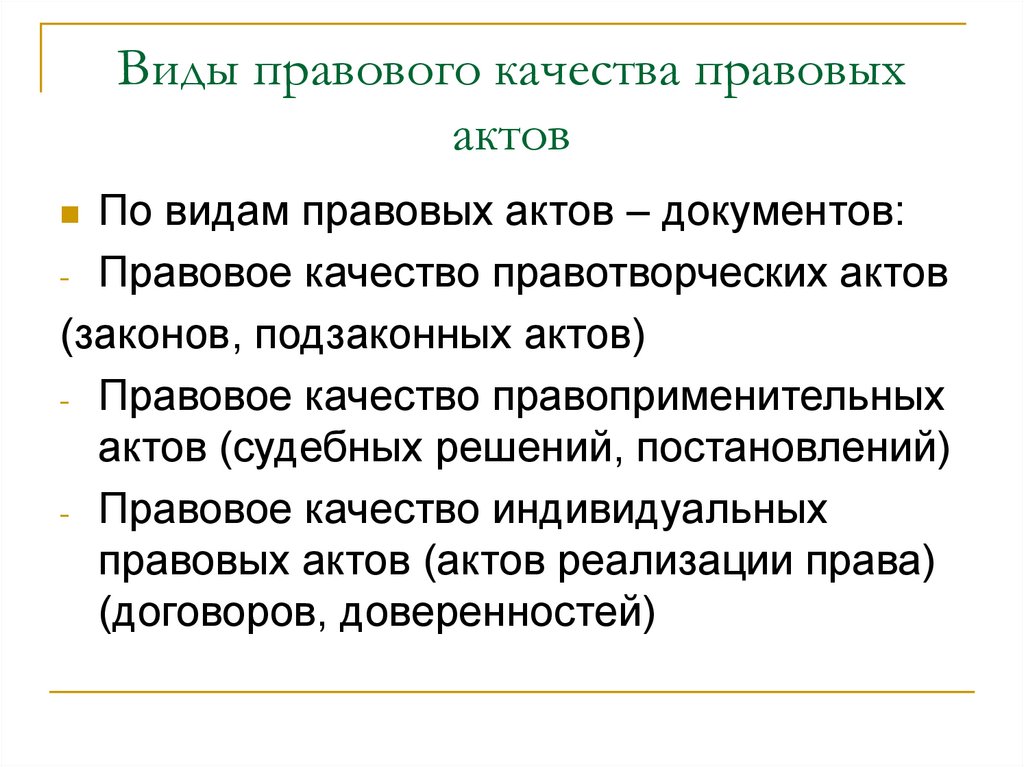 Виды правового качества правовых актов

По видам правовых актов – документов:

- Правовое качество правотворческих актов

(законов, подзаконных актов)

- Правовое качество правоприменительных актов (судебных решений, постановлений)

- Правовое качество индивидуальных правовых актов (актов реализации права) (договоров, доверенностей)